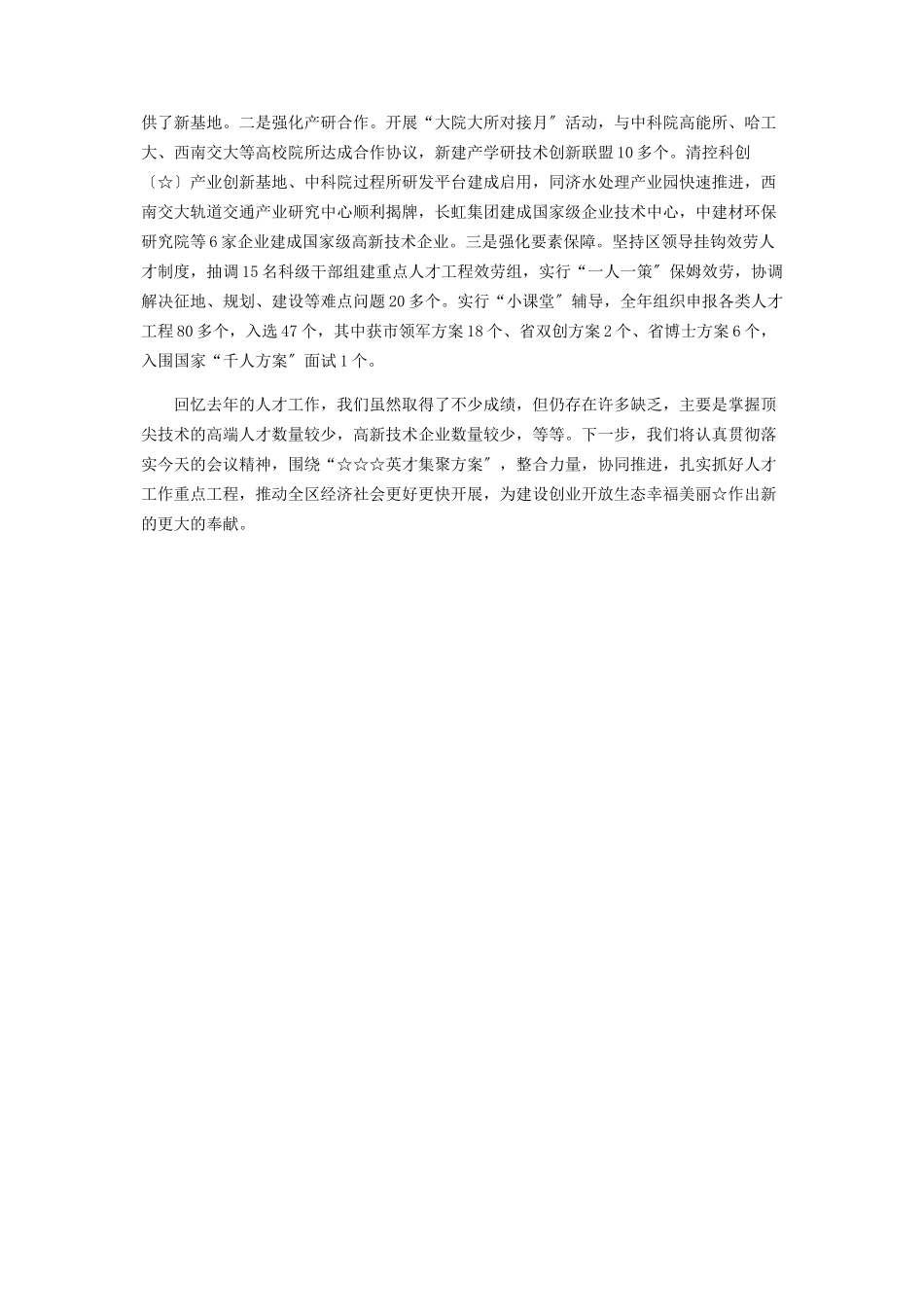 供了新基地。二是强化产研合作。开展“大院大所对接月″活动，与中科院高能所、哈工大、西南交大等高校院所达成合作协议，新建产学研技术创新联盟10多个。清控科创〔☆〕产业创新基地、中科院过程所研发平台建成启用，同济水处理产业园快速推进，西南交大轨道交通产业研究中心顺利揭牌，长虹集团建成国家级企业技术中心，中建材环保研究院等6家企业建成国家级高新技术企业。三是强化要素保障。坚持区领导挂钩效劳人才制度，抽调15名科级干部组建重点人才工程效劳组，实行“一人一策″保姆效劳，协调解决征地、规划、建设等难点问题20多个。实行“小课堂″辅导，全年组织申报各类人才工程80多个，入选47个，其中获市领军方案18个、省双创方案2个、省博士方案6个，入围国家“千人方案″面试1个。

回忆去年的人才工作，我们虽然取得了不少成绩，但仍存在许多缺乏，主要是掌握顶尖技术的高端人才数量较少，高新技术企业数量较少，等等。下一步，我们将认真贯彻落实今天的会议精神，围绕“☆☆☆英才集聚方案″，整合力量，协同推进，扎实抓好人才工作重点工程，推动全区经济社会更好更快开展，为建设创业开放生态幸福美丽☆作出新的更大的奉献。